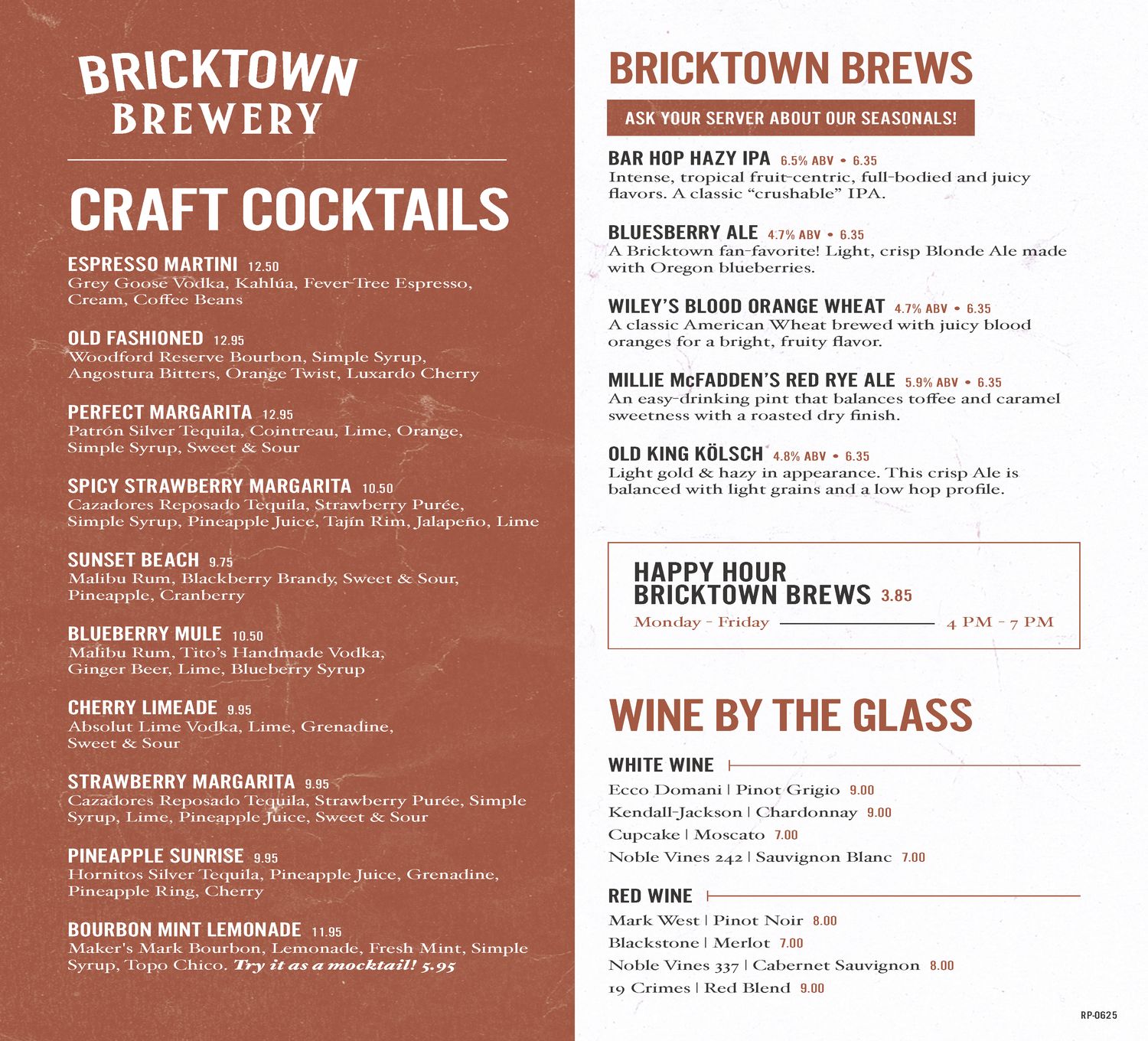 BRICKTOWN BREWERY

CRAFT COCKTAILS

ESPRESSO MARTINI 12.50
Grey Goose Vodka, Kahlúa, Fever-Tree Espresso, Cream, Coffee Beans

OLD FASHIONED 12.95
Woodford Reserve Bourbon, Simple Syrup, Angostura Bitters, Orange Twist, Luxardo Cherry

PERFECT MARGARITA 12.95
Patrón Silver Tequila, Cointreau, Lime, Orange, Simple Syrup, Sweet & Sour

SPICY STRAWBERRY MARGARITA 10.50
Cazadores Reposado Tequila, Strawberry Purée, Simple Syrup, Pineapple Juice, Tajín Rim, Jalapeño, Lime

SUNSET BEACH 9.75
Malibu Rum, Blackberry Brandy, Sweet & Sour, Pineapple, Cranberry

BLUEBERRY MULE 10.50
Malibu Rum, Tito's Handmade Vodka, Ginger Beer, Lime, Blueberry Syrup

CHERRY LIMEADE 9.95
Absolut Lime Vodka, Lime, Grenadine, Sweet & Sour

STRAWBERRY MARGARITA 9.95
Cazadores Reposado Tequila, Strawberry Purée, Simple Syrup, Lime, Pineapple Juice, Sweet & Sour

PINEAPPLE SUNRISE 9.95
Hornitos Silver Tequila, Pineapple Juice, Grenadine, Pineapple Ring, Cherry

BOURBON MINT LEMONADE 11.95
Maker's Mark Bourbon, Lemonade, Fresh Mint, Simple Syrup, Topo Chico. Try it as a mocktail! 5.95

BRICKTOWN BREWS

ASK YOUR SERVER ABOUT OUR SEASONALS!

BAR HOP HAZY IPA 6.5% ABV • 6.35
Intense, tropical fruit-centric, full-bodied and juicy flavors. A classic "crushable" IPA.

BLUESBERRY ALE 4.7% ABV • 6.35
A Bricktown fan-favorite! Light, crisp Blonde Ale made with Oregon blueberries.

WILEY'S BLOOD ORANGE WHEAT 4.7% ABV • 6.35
A classic American Wheat brewed with juicy blood oranges for a bright, fruity flavor.

MILLIE McFADDEN'S RED RYE ALE 5.9% ABV • 6.35
An easy-drinking pint that balances toffee and caramel sweetness with a roasted dry finish.

OLD KING KÖLSCH 4.8% ABV • 6.35
Light gold & hazy in appearance. This crisp Ale is balanced with light grains and a low hop profile.

HAPPY HOUR BRICKTOWN BREWS 3.85
Monday - Friday 4 PM - 7 PM

WINE BY THE GLASS

WHITE WINE
Ecco Domani | Pinot Grigio 9.00
Kendall-Jackson | Chardonnay 9.00
Cupcake | Moscato 7.00
Noble Vines 242 | Sauvignon Blanc 7.00

RED WINE
Mark West | Pinot Noir 8.00
Blackstone | Merlot 7.00
Noble Vines 337 | Cabernet Sauvignon 8.00
19 Crimes | Red Blend 9.00

RP-0625